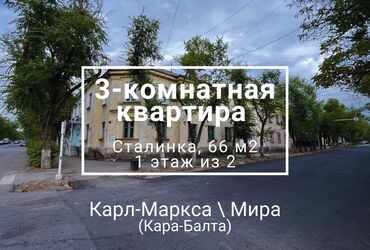 3-комнатная квартира

Сталинка, 66 м2
1 этаж из 2

Карл-Маркса \ Мира
(Кара-Балта)